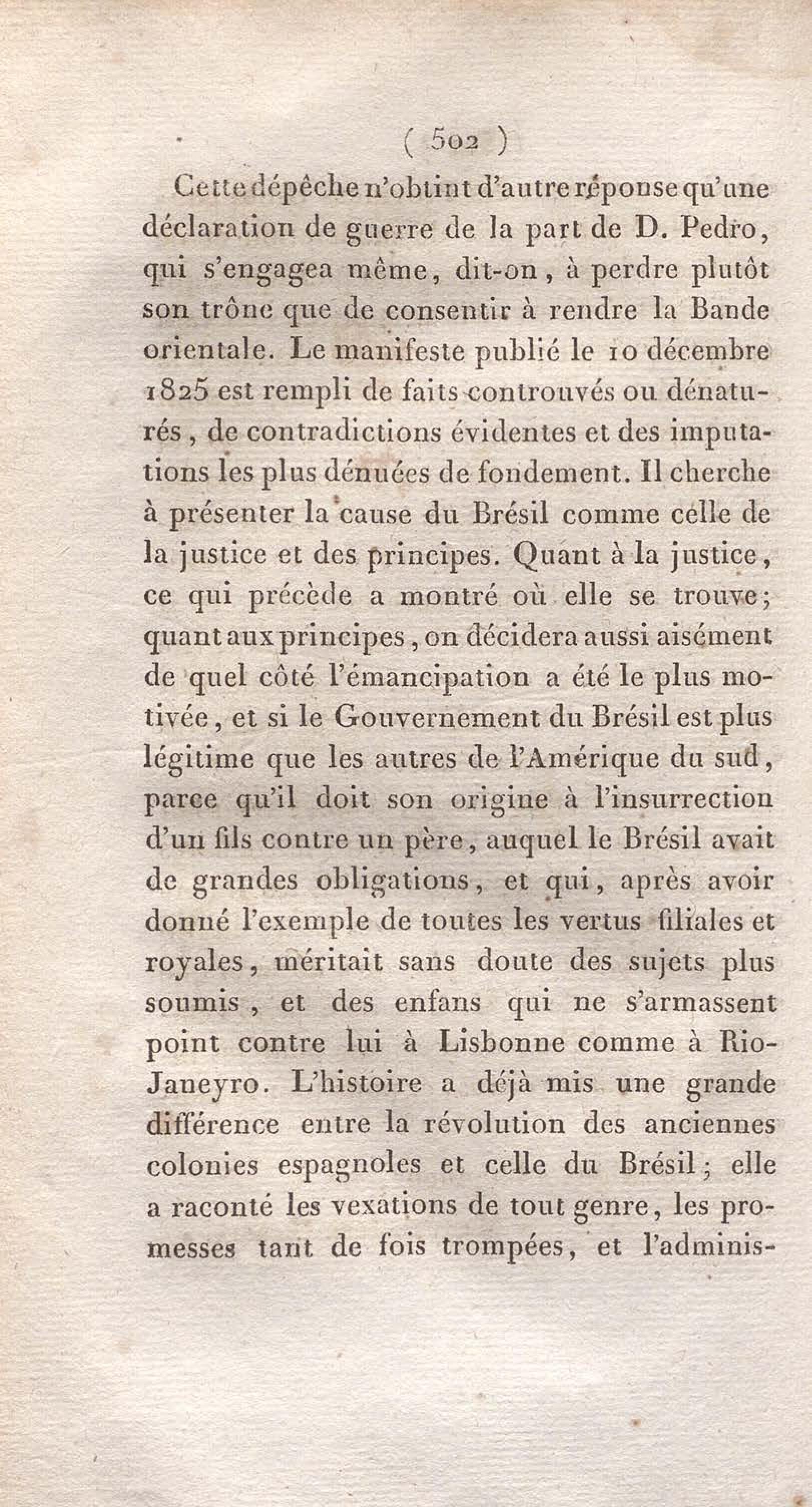 ( 502 )

Cette dépêche n'obtint d'autre réponse qu'une déclaration de guerre de la part de D. Pedro, qui s'engagea même, dit-on, à perdre plutôt son trône que de consentir à rendre la Bande orientale. Le manifeste publié le 10 décembre 1825 est rempli de faits controuvés ou dénaturés, de contradictions évidentes et des imputations les plus dénuées de fondement. Il cherche à présenter la cause du Brésil comme celle de la justice et des principes. Quant à la justice, ce qui précède a montré où elle se trouve; quant aux principes, on décidera aussi aisément de quel côté l'émancipation a été le plus motivée, et si le Gouvernement du Brésil est plus légitime que les autres de l'Amérique du sud, parce qu'il doit son origine à l'insurrection d'un fils contre un père, auquel le Brésil avait de grandes obligations, et qui, après avoir donné l'exemple de toutes les vertus filiales et royales, méritait sans doute des sujets plus soumis, et des enfans qui ne s'armassent point contre lui à Lisbonne comme à Rio-Janeyro. L'histoire a déjà mis une grande différence entre la révolution des anciennes colonies espagnoles et celle du Brésil; elle a raconté les vexations de tout genre, les promesses tant de fois trompées, et l'adminis-